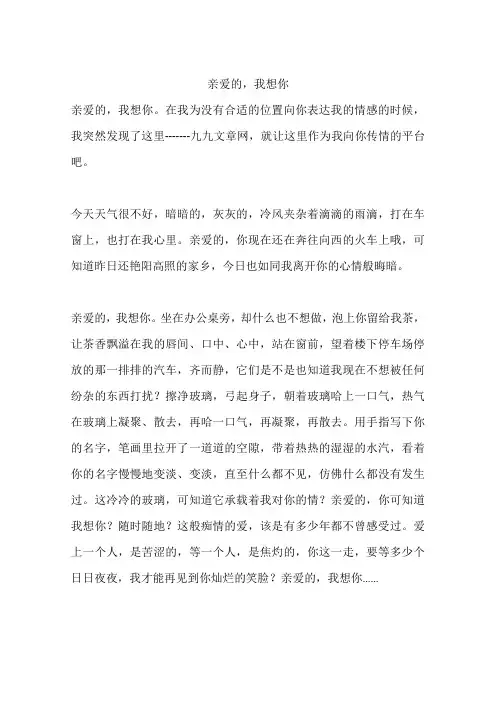 亲爱的，我想你

亲爱的，我想你。在我为没有合适的位置向你表达我的情感的时候，我突然发现了这里-------九九文章网，就让这里作为我向你传情的平台吧。

今天天气很不好，暗暗的，灰灰的，冷风夹杂着滴滴的雨滴，打在车窗上，也打在我心里。亲爱的，你现在还在奔往向西的火车上哦，可知道昨日还艳阳高照的家乡，今日也如同我离开你的心情般晦暗。

亲爱的，我想你。坐在办公桌旁，却什么也不想做，泡上你留给我茶，让茶香飘溢在我的唇间、口中、心中，站在窗前，望着楼下停车场停放的那一排排的汽车，齐而静，它们是不是也知道我现在不想被任何纷杂的东西打扰？擦净玻璃，弓起身子，朝着玻璃哈上一口气，热气在玻璃上凝聚、散去，再哈一口气，再凝聚，再散去。用手指写下你的名字，笔画里拉开了一道道的空隙，带着热热的湿湿的水汽，看着你的名字慢慢地变淡、变淡，直至什么都不见，仿佛什么都没有发生过。这冷冷的玻璃，可知道它承载着我对你的情？亲爱的，你可知道我想你？随时随地？这般痴情的爱，该是有多少年都不曾感受过。爱上一个人，是苦涩的，等一个人，是焦灼的，你这一走，要等多少个日日夜夜，我才能再见到你灿烂的笑脸？亲爱的，我想你......